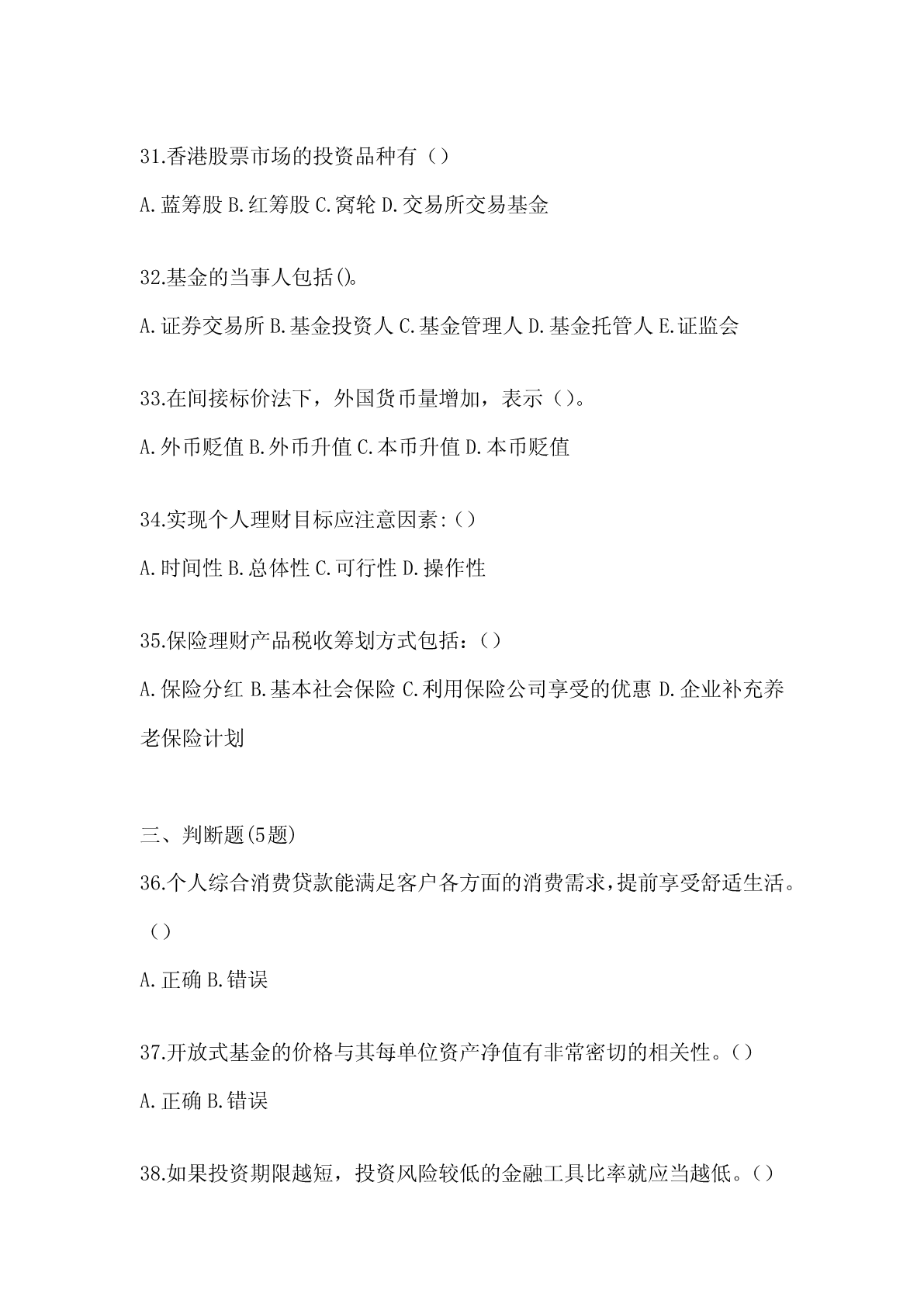 31.香港股票市场的投资品种有（）

A.蓝筹股 B.红筹股 C.窝轮 D.交易所交易基金

32.基金的当事人包括()。

A.证券交易所 B.基金投资人 C.基金管理人 D.基金托管人 E.证监会

33.在间接标价法下，外国货币量增加，表示（）。

A.外币贬值 B.外币升值 C.本币升值 D.本币贬值

34.实现个人理财目标应注意因素:（）

A.时间性 B.总体性 C.可行性 D.操作性

35.保险理财产品税收筹划方式包括：（）

A.保险分红 B.基本社会保险 C.利用保险公司享受的优惠 D.企业补充养老保险计划

三、判断题(5题)

36.个人综合消费贷款能满足客户各方面的消费需求,提前享受舒适生活。（）

A.正确 B.错误

37.开放式基金的价格与其每单位资产净值有非常密切的相关性。（）

A.正确 B.错误

38.如果投资期限越短，投资风险较低的金融工具比率就应当越低。（）